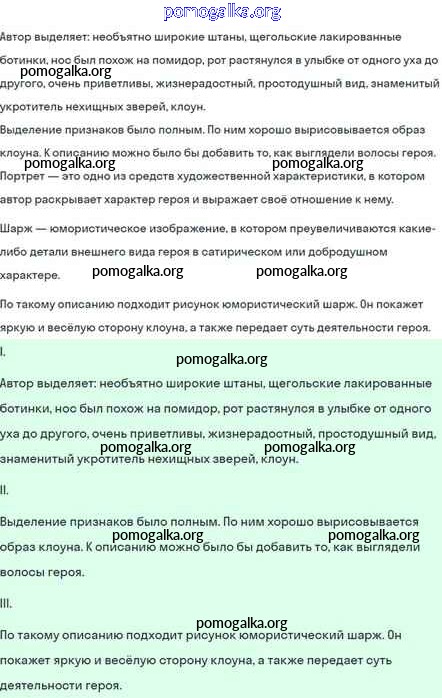 pomogalka.org

Автор выделяет: необъятно широкие штаны, щегольские лакированные ботинки, нос был похож на помидор, рот растянулся в улыбке от одного уха до другого, очень приветливы, жизнерадостный, простодушный вид, знаменитый укротитель нехищных зверей, клоун.

pomogalka.org

Выделение признаков было полным. По ним хорошо вырисовывается образ клоуна. К описанию можно было бы добавить то, как выглядели волосы героя.

pomogalka.org pomogalka.org

Портрет — это одно из средств художественной характеристики, в котором автор раскрывает характер героя и выражает своё отношение к нему.

Шарж — юмористическое изображение, в котором преувеличиваются какие-либо детали внешнего вида героя в сатирическом или добродушном характере.

pomogalka.org pomogalka.org

По такому описанию подходит рисунок юмористический шарж. Он покажет яркую и весёлую сторону клоуна, а также передает суть деятельности героя.

I.

pomogalka.org

Автор выделяет: необъятно широкие штаны, щегольские лакированные ботинки, нос был похож на помидор, рот растянулся в улыбке от одного уха до другого, очень приветливы, жизнерадостный, простодушный вид, знаменитый укротитель нехищных зверей, клоун.

pomogalka.org pomogalka.org

II.

Выделение признаков было полным. По ним хорошо вырисовывается образ клоуна. К описанию можно было бы добавить то, как выглядели волосы героя.

pomogalka.org pomogalka.org

III.

pomogalka.org

По такому описанию подходит рисунок юмористический шарж. Он покажет яркую и весёлую сторону клоуна, а также передает суть деятельности героя.